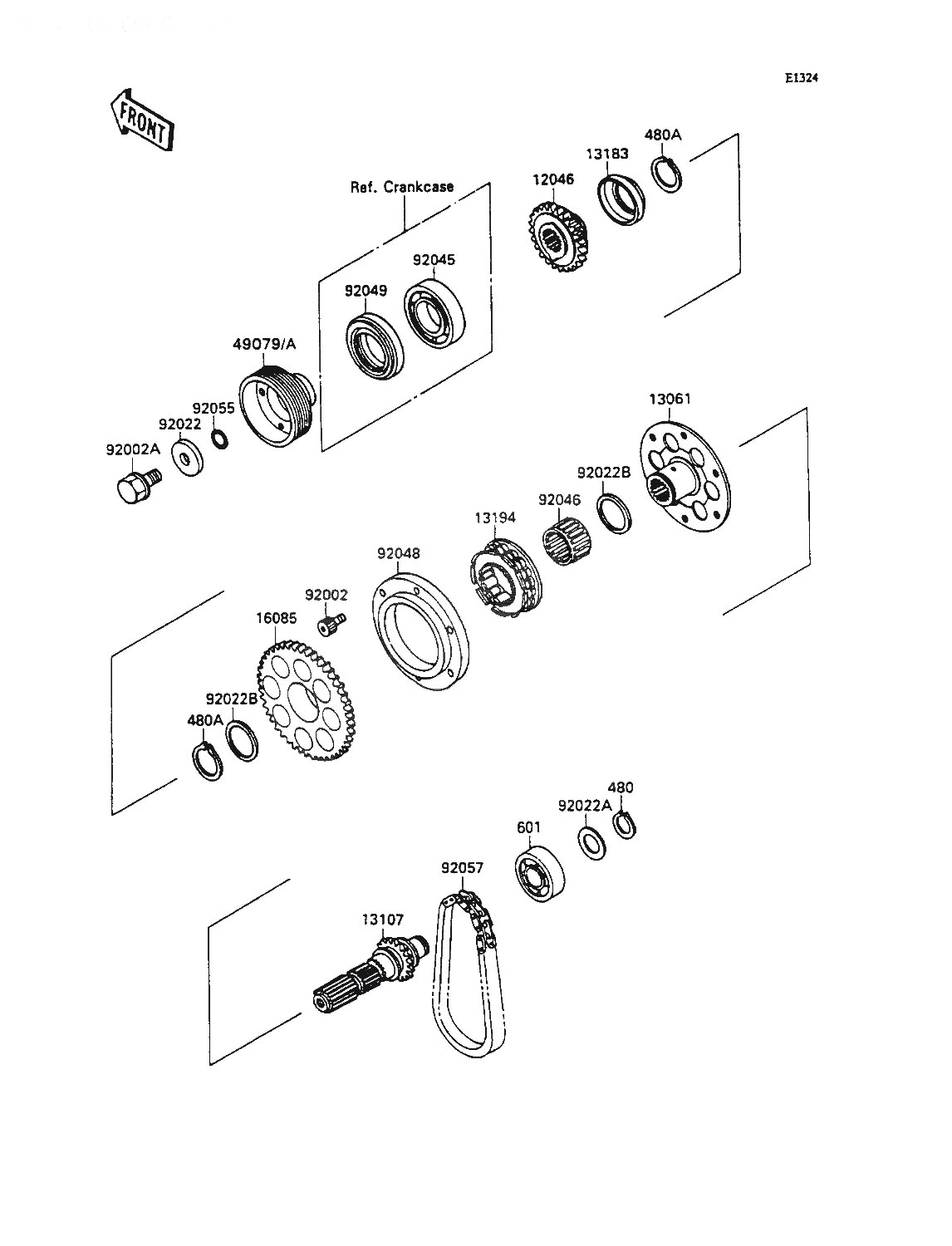 E1324

FRONT

Ref. Crankcase

480A
13183
12046
92045
92049
49079/A
92055
92022
92002A
13061
92022B
92046
13194
92048
92002
16085
92022B
480A
480
92022A
601
92057
13107